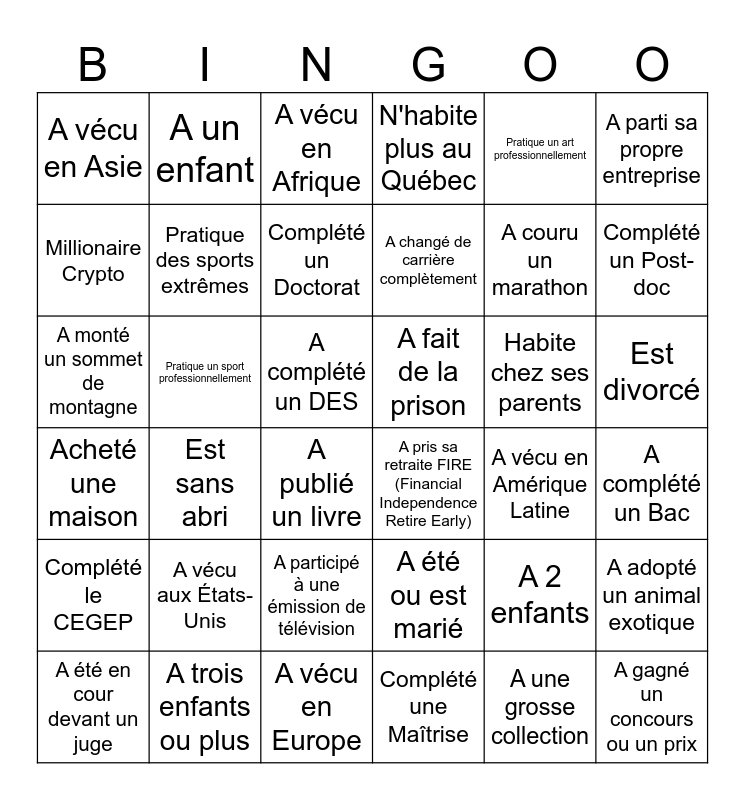 | B | I | N | G | O | O |
|---|---|---|---|---|---|
| A vécu en Asie | A un enfant | A vécu en Afrique | N'habite plus au Québec | Pratique un art professionnellement | A parti sa propre entreprise |
| Millionaire Crypto | Pratique des sports extrêmes | Complété un Doctorat | A changé de carrière complètement | A couru un marathon | Complété un Post-doc |
| A monté un sommet de montagne | Pratique un sport professionnellement | A complété un DES | A fait de la prison | Habite chez ses parents | Est divorcé |
| Acheté une maison | Est sans abri | A publié un livre | A pris sa retraite FIRE (Financial Independence Retire Early) | A vécu en Amérique Latine | A complété un Bac |
| Complété le CEGEP | A vécu aux États-Unis | A participé à une émission de télévision | A été ou est marié | A 2 enfants | A adopté un animal exotique |
| A été en cour devant un juge | A trois enfants ou plus | A vécu en Europe | Complété une Maîtrise | A une grosse collection | A gagné un concours ou un prix |